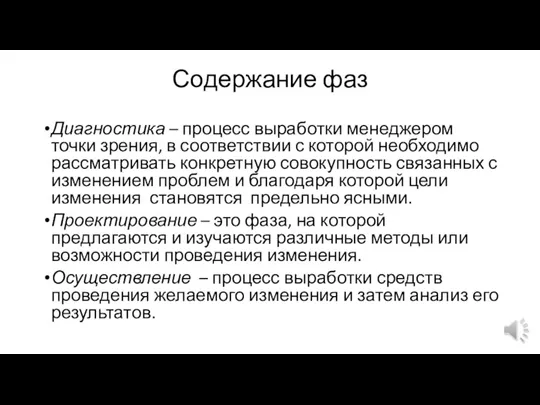 Содержание фаз

•Диагностика – процесс выработки менеджером точки зрения, в соответствии с которой необходимо рассматривать конкретную совокупность связанных с изменением проблем и благодаря которой цели изменения становятся предельно ясными.

•Проектирование – это фаза, на которой предлагаются и изучаются различные методы или возможности проведения изменения.

•Осуществление – процесс выработки средств проведения желаемого изменения и затем анализ его результатов.